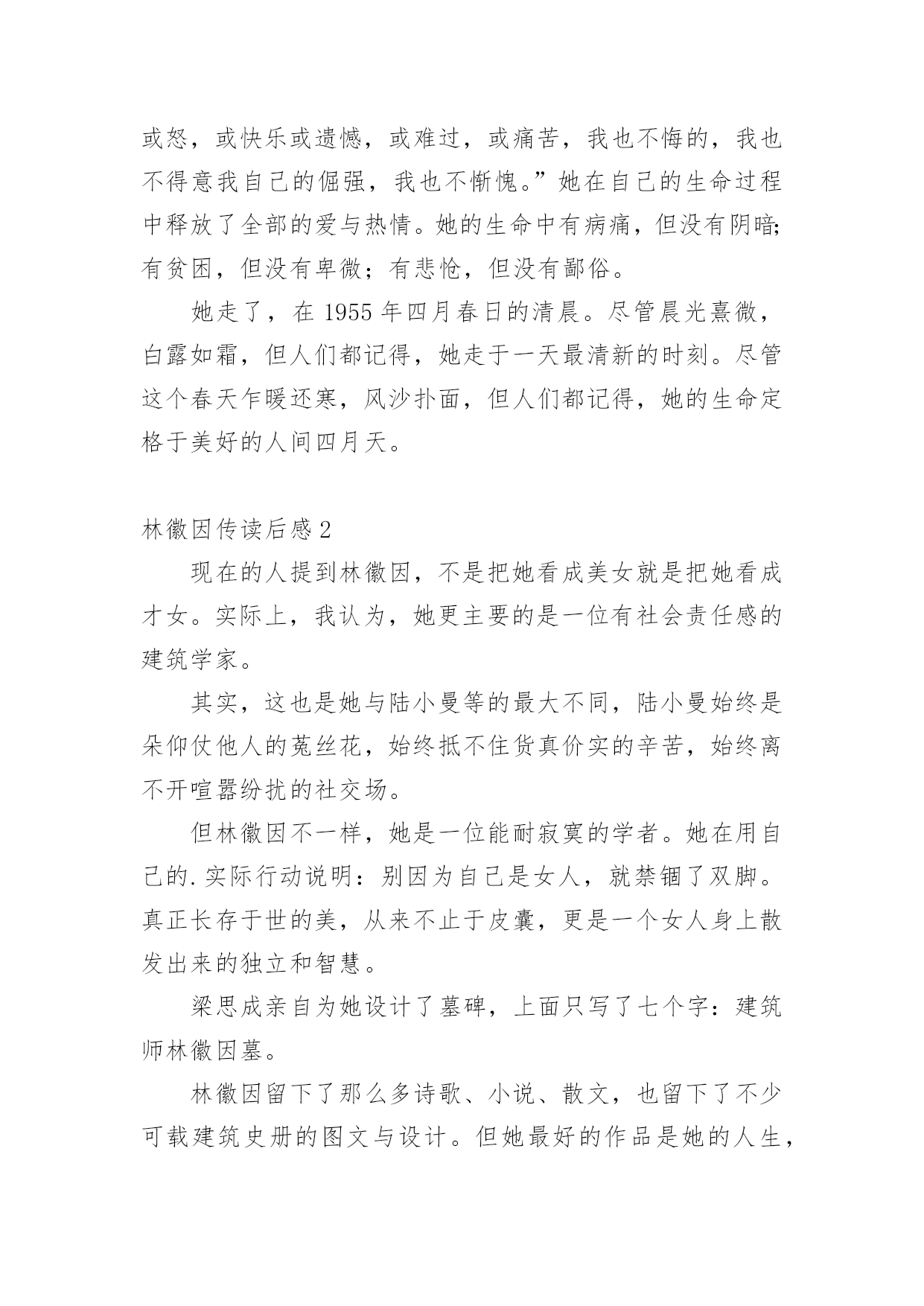 或怒，或快乐或遗憾，或难过，或痛苦，我也不悔的，我也不得意我自己的倔强，我也不惭愧。”她在自己的生命过程中释放了全部的爱与热情。她的生命中有病痛，但没有阴暗；有贫困，但没有卑微；有悲怆，但没有鄙俗。

她走了，在 1955 年四月春日的清晨。尽管晨光熹微，白露如霜，但人们都记得，她走于一天最清新的时刻。尽管这个春天乍暖还寒，风沙扑面，但人们都记得，她的生命定格于美好的人间四月天。

林徽因传读后感 2

现在的人提到林徽因，不是把她看成美女就是把她看成才女。实际上，我认为，她更主要的是一位有社会责任感的建筑学家。

其实，这也是她与陆小曼等的最大不同，陆小曼始终是朵仰仗他人的菟丝花，始终抵不住货真价实的辛苦，始终离不开喧嚣纷扰的社交场。

但林徽因不一样，她是一位能耐寂寞的学者。她在用自己的.实际行动说明：别因为自己是女人，就禁锢了双脚。真正长存于世的美，从来不止于皮囊，更是一个女人身上散发出来的独立和智慧。

梁思成亲自为她设计了墓碑，上面只写了七个字：建筑师林徽因墓。

林徽因留下了那么多诗歌、小说、散文，也留下了不少可载建筑史册的图文与设计。但她最好的作品是她的人生，